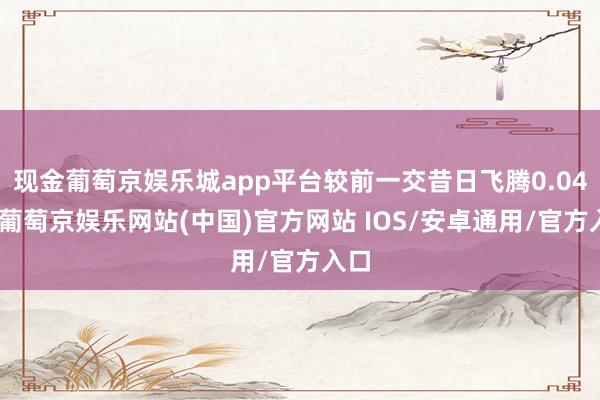 现金葡萄京娱乐城app平台较前一交昔日飞腾0.04
葡萄京娱乐网站(中国)官方网站 IOS/安卓通用/官方入
用/官方入口